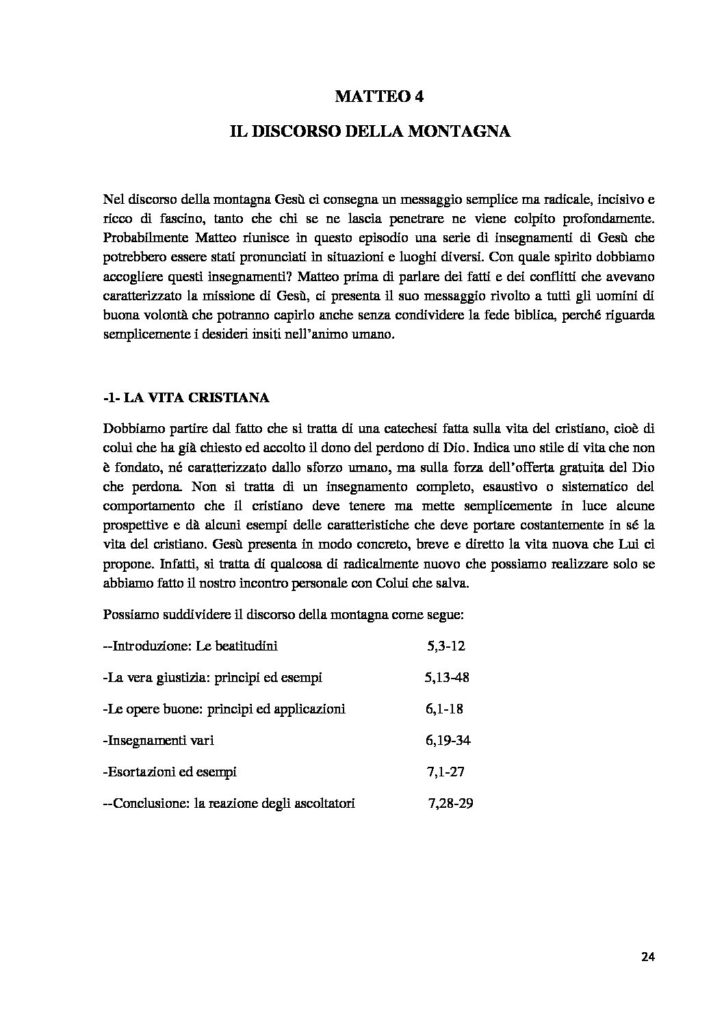 MATTEO 4

IL DISCORSO DELLA MONTAGNA

Nel discorso della montagna Gesù ci consegna un messaggio semplice ma radicale, incisivo e ricco di fascino, tanto che chi se ne lascia penetrare ne viene colpito profondamente. Probabilmente Matteo riunisce in questo episodio una serie di insegnamenti di Gesù che potrebbero essere stati pronunciati in situazioni e luoghi diversi. Con quale spirito dobbiamo accogliere questi insegnamenti? Matteo prima di parlare dei fatti e dei conflitti che avevano caratterizzato la missione di Gesù, ci presenta il suo messaggio rivolto a tutti gli uomini di buona volontà che potranno capirlo anche senza condividere la fede biblica, perché riguarda semplicemente i desideri insiti nell'animo umano.

-1- LA VITA CRISTIANA

Dobbiamo partire dal fatto che si tratta di una catechesi fatta sulla vita del cristiano, cioè di colui che ha già chiesto ed accolto il dono del perdono di Dio. Indica uno stile di vita che non è fondato, né caratterizzato dallo sforzo umano, ma sulla forza dell'offerta gratuita del Dio che perdona. Non si tratta di un insegnamento completo, esaustivo o sistematico del comportamento che il cristiano deve tenere ma mette semplicemente in luce alcune prospettive e dà alcuni esempi delle caratteristiche che deve portare costantemente in sé la vita del cristiano. Gesù presenta in modo concreto, breve e diretto la vita nuova che Lui ci propone. Infatti, si tratta di qualcosa di radicalmente nuovo che possiamo realizzare solo se abbiamo fatto il nostro incontro personale con Colui che salva.

Possiamo suddividere il discorso della montagna come segue:

--Introduzione: Le beatitudini 5,3-12

-La vera giustizia: principi ed esempi 5,13-48

-Le opere buone: principi ed applicazioni 6,1-18

-Insegnamenti vari 6,19-34

-Esortazioni ed esempi 7,1-27

--Conclusione: la reazione degli ascoltatori 7,28-29

24